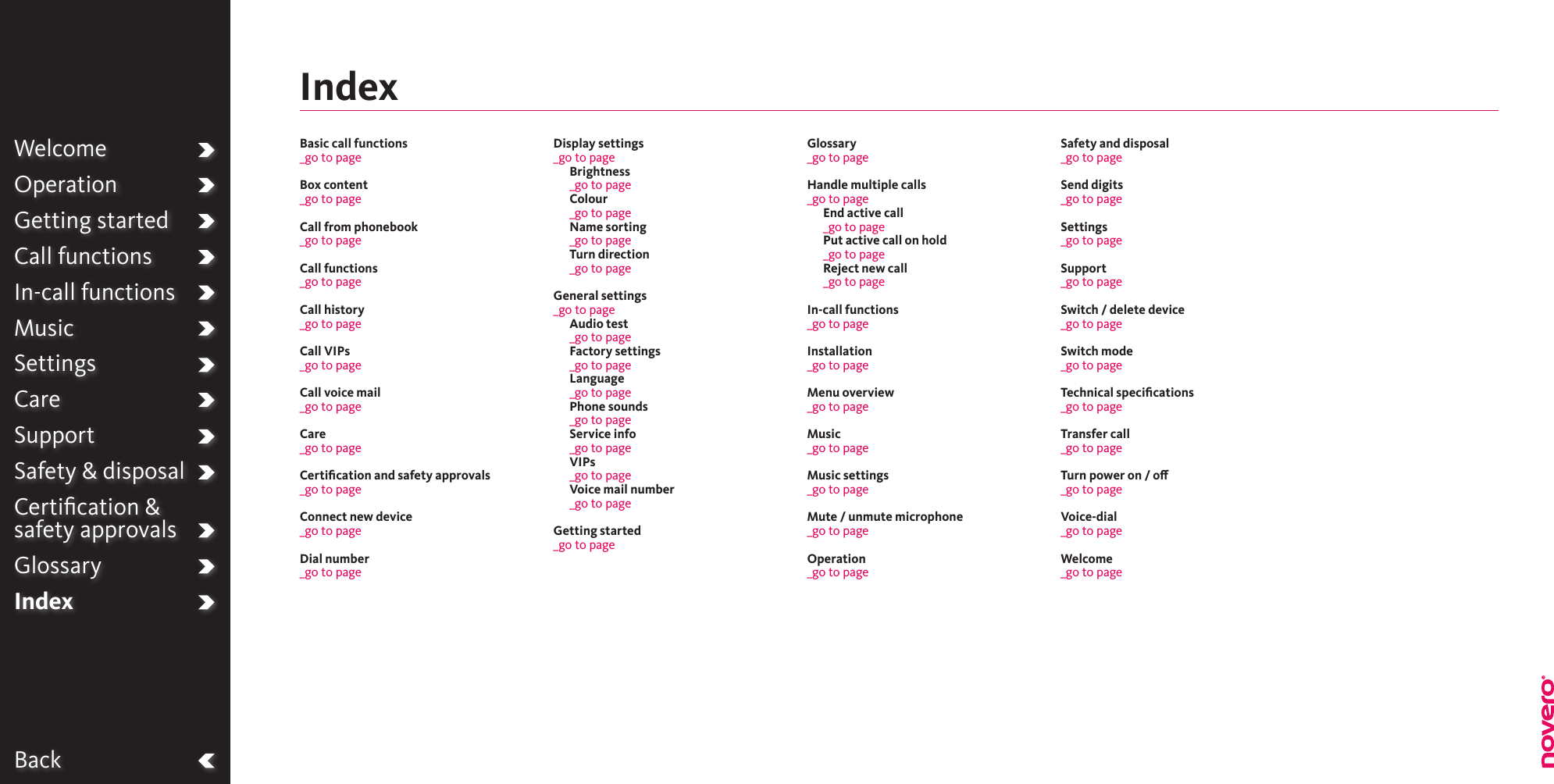 Welcome
Operation
Getting started
Call functions
In-call functions
Music
Settings
Care
Support
Safety & disposal
Certification & safety approvals
Glossary
Index

Back

Index

Basic call functions
_go to page

Box content
_go to page

Call from phonebook
_go to page

Call functions
_go to page

Call history
_go to page

Call VIPs
_go to page

Call voice mail
_go to page

Care
_go to page

Certification and safety approvals
_go to page

Connect new device
_go to page

Dial number
_go to page

Display settings
_go to page
Brightness
_go to page
Colour
_go to page
Name sorting
_go to page
Turn direction
_go to page

General settings
_go to page
Audio test
_go to page
Factory settings
_go to page
Language
_go to page
Phone sounds
_go to page
Service info
_go to page
VIPs
_go to page
Voice mail number
_go to page

Getting started
_go to page

Glossary
_go to page

Handle multiple calls
_go to page
End active call
_go to page
Put active call on hold
_go to page
Reject new call
_go to page

In-call functions
_go to page

Installation
_go to page

Menu overview
_go to page

Music
_go to page

Music settings
_go to page

Mute / unmute microphone
_go to page

Operation
_go to page

Safety and disposal
_go to page

Send digits
_go to page

Settings
_go to page

Support
_go to page

Switch / delete device
_go to page

Switch mode
_go to page

Technical specifications
_go to page

Transfer call
_go to page

Turn power on / off
_go to page

Voice-dial
_go to page

Welcome
_go to page

novero